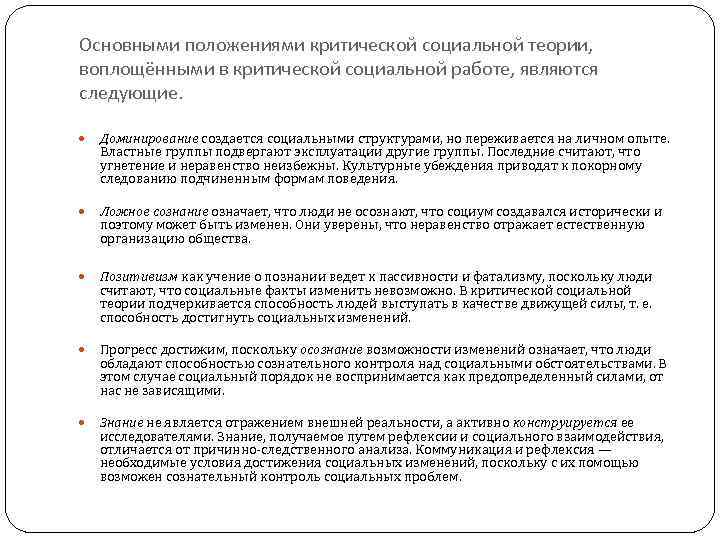 Основными положениями критической социальной теории, воплощёнными в критической социальной работе, являются следующие.

Доминирование создается социальными структурами, но переживается на личном опыте. Властные группы подвергают эксплуатации другие группы. Последние считают, что угнетение и неравенство неизбежны. Культурные убеждения приводят к покорному следованию подчиненным формам поведения.

Ложное сознание означает, что люди не осознают, что социум создавался исторически и поэтому может быть изменен. Они уверены, что неравенство отражает естественную организацию общества.

Позитивизм как учение о познании ведет к пассивности и фатализму, поскольку люди считают, что социальные факты изменить невозможно. В критической социальной теории подчеркивается способность людей выступать в качестве движущей силы, т. е. способность достигнуть социальных изменений.

Прогресс достижим, поскольку осознание возможности изменений означает, что люди обладают способностью сознательного контроля над социальными обстоятельствами. В этом случае социальный порядок не воспринимается как предопределенный силами, от нас не зависящими.

Знание не является отражением внешней реальности, а активно конструируется ее исследователями. Знание, получаемое путем рефлексии и социального взаимодействия, отличается от причинно-следственного анализа. Коммуникация и рефлексия — необходимые условия достижения социальных изменений, поскольку с их помощью возможен сознательный контроль социальных проблем.